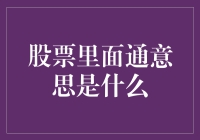 股票里面通意思是什么